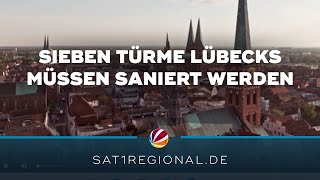 SIEBEN TÜRME LÜBECKS MÜSSEN SANIERT WERDEN

SAT1REGIONAL.DE